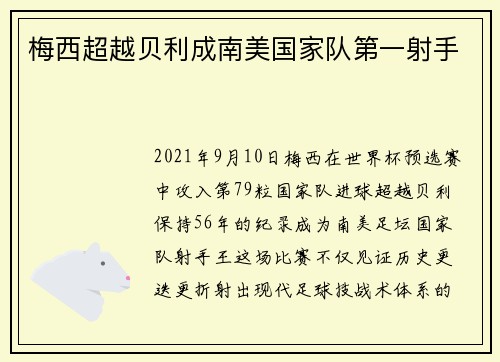 梅西超越贝利成南美国家队第一射手

2021年9月10日梅西在世界杯预选赛中攻入第79粒国家队进球超越贝利保持56年的纪录成为南美足坛国家队射手王这场比赛不仅见证历史更迭更折射出现代足球技战术体系的